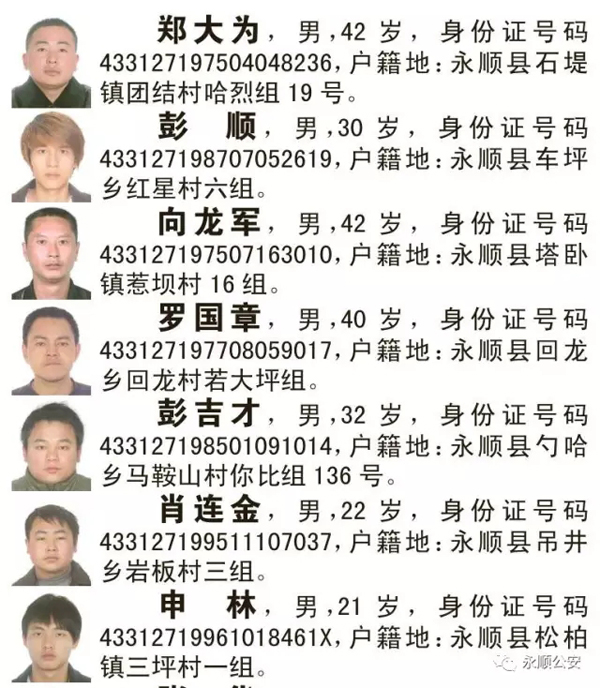 郑大为，男，42 岁，身份证号码 433127197504048236，户籍地：永顺县石堤镇团结村哈烈组 19 号。

彭　顺，男，30 岁，身份证号码 433127198707052619，户籍地：永顺县车坪乡红星村六组。

向龙军，男，42 岁，身份证号码 433127197507163010，户籍地：永顺县塔卧镇惹坝村 16 组。

罗国章，男，40 岁，身份证号码 433127197708059017，户籍地：永顺县回龙乡回龙村若大坪组。

彭吉才，男，32 岁，身份证号码 433127198501091014，户籍地：永顺县勺哈乡马鞍山村你比组 136 号。

肖连金，男，22 岁，身份证号码 433127199511107037，户籍地：永顺县吊井乡岩板村三组。

申　林，男，21 岁，身份证号码 43312719961018461X，户籍地：永顺县松柏镇三坪村一组。

永顺公安